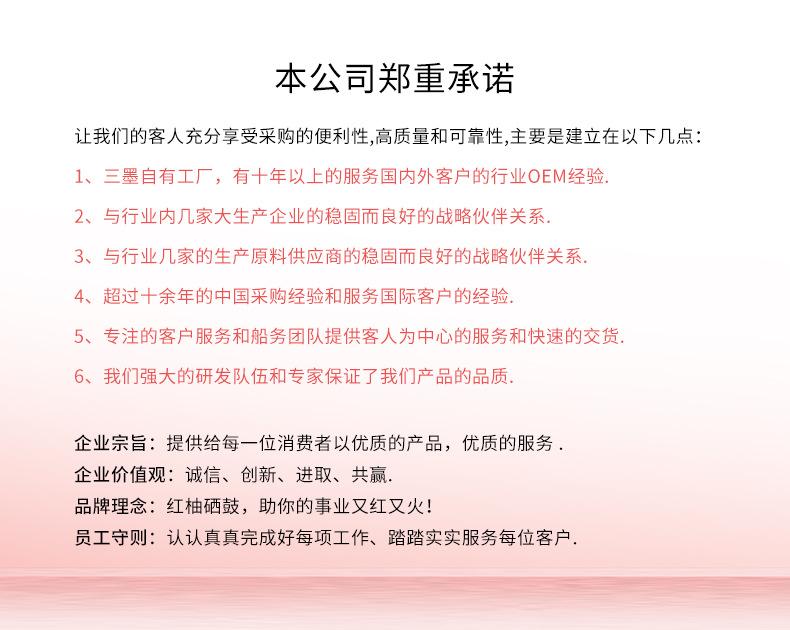 本公司郑重承诺

让我们的客人充分享受采购的便利性,高质量和可靠性,主要是建立在以下几点：

1、三墨自有工厂，有十年以上的服务国内外客户的行业OEM经验.

2、与行业内几家大生产企业的稳固而良好的战略伙伴关系.

3、与行业几家的生产原料供应商的稳固而良好的战略伙伴关系.

4、超过十余年的中国采购经验和服务国际客户的经验.

5、专注的客户服务和船务团队提供客人为中心的服务和快速的交货.

6、我们强大的研发队伍和专家保证了我们产品的品质.

企业宗旨：提供给每一位消费者以优质的产品，优质的服务 .
企业价值观：诚信、创新、进取、共赢.
品牌理念：红柚硒鼓，助你的事业又红又火!
员工守则：认认真真完成好每项工作、踏踏实实服务每位客户.